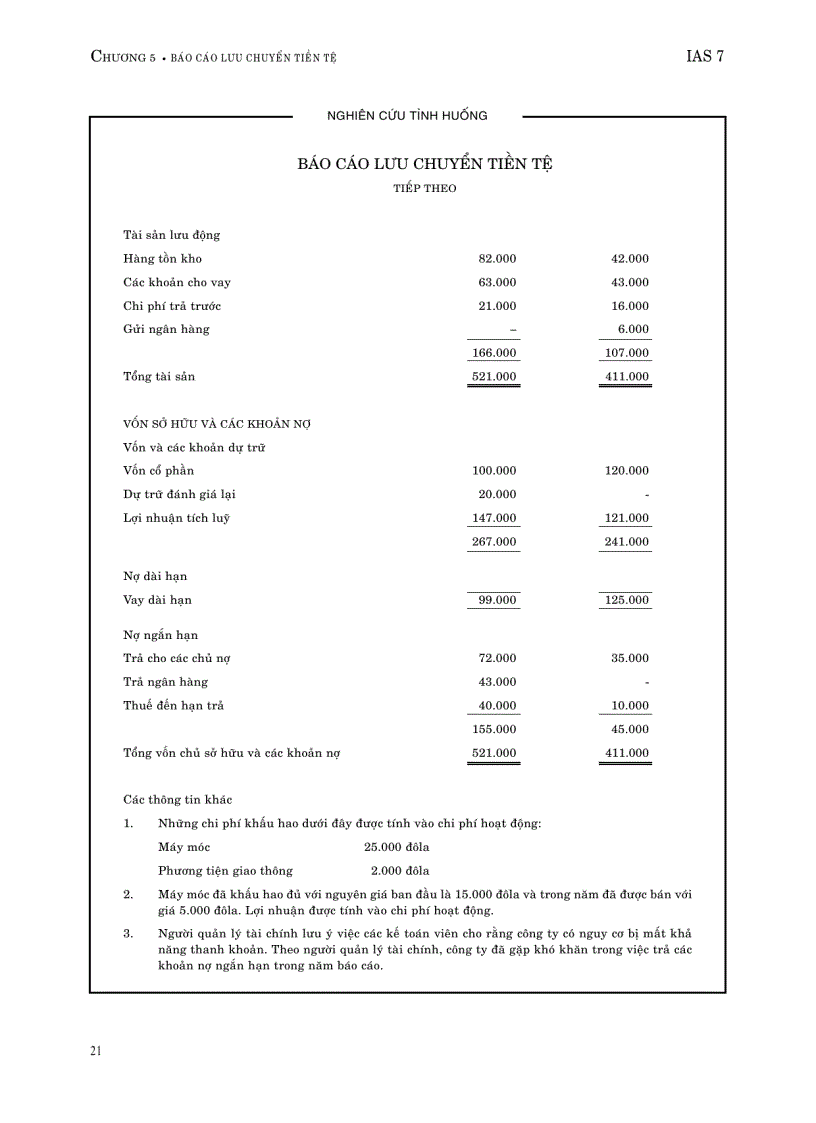 CHƯƠNG 5 • BÁO CÁO LƯU CHUYỂN TIỀN TỆ

IAS 7

NGHIÊN CỨU TÌNH HUỐNG

BÁO CÁO LƯU CHUYỂN TIỀN TỆ

TIẾP THEO

| | | |
|---|---|---|
| Tài sản lưu động | | |
| Hàng tồn kho | 82.000 | 42.000 |
| Các khoản cho vay | 63.000 | 43.000 |
| Chi phí trả trước | 21.000 | 16.000 |
| Gửi ngân hàng | – | 6.000 |
| | 166.000 | 107.000 |
| Tổng tài sản | 521.000 | 411.000 |
| VỐN SỞ HỮU VÀ CÁC KHOẢN NỢ | | |
| Vốn và các khoản dự trữ | | |
| Vốn cổ phần | 100.000 | 120.000 |
| Dự trữ đánh giá lại | 20.000 | - |
| Lợi nhuận tích luỹ | 147.000 | 121.000 |
| | 267.000 | 241.000 |
| Nợ dài hạn | | |
| Vay dài hạn | 99.000 | 125.000 |
| Nợ ngắn hạn | | |
| Trả cho các chủ nợ | 72.000 | 35.000 |
| Trả ngân hàng | 43.000 | - |
| Thuế đến hạn trả | 40.000 | 10.000 |
| | 155.000 | 45.000 |
| Tổng vốn chủ sở hữu và các khoản nợ | 521.000 | 411.000 |

Các thông tin khác

1. Những chi phí khấu hao dưới đây được tính vào chi phí hoạt động:

Máy móc 25.000 đôla

Phương tiện giao thông 2.000 đôla

2. Máy móc đã khấu hao đủ với nguyên giá ban đầu là 15.000 đôla và trong năm đã được bán với giá 5.000 đôla. Lợi nhuận được tính vào chi phí hoạt động.

3. Người quản lý tài chính lưu ý việc các kế toán viên cho rằng công ty có nguy cơ bị mất khả năng thanh khoản. Theo người quản lý tài chính, công ty đã gặp khó khăn trong việc trả các khoản nợ ngắn hạn trong năm báo cáo.

21